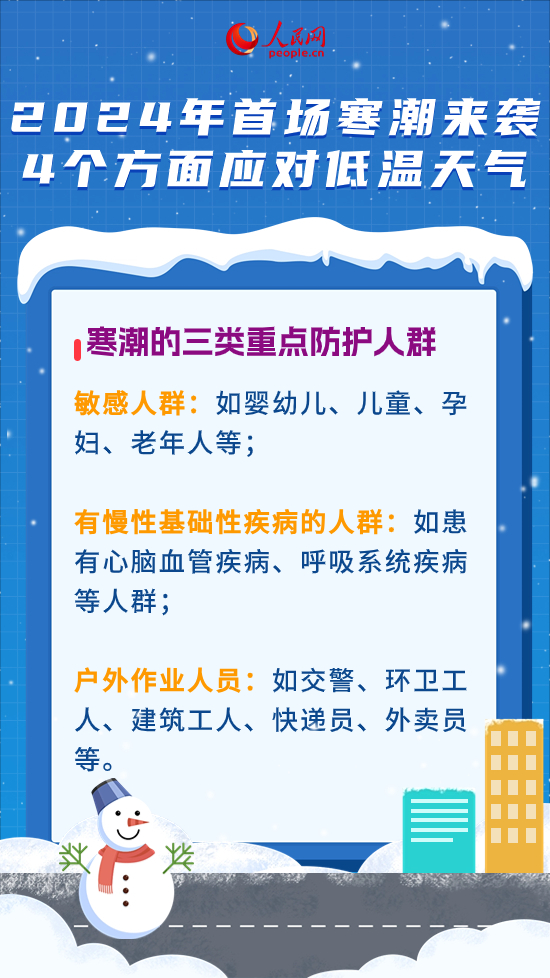 人民网
people.cn

2024年首场寒潮来袭
4个方面应对低温天气

寒潮的三类重点防护人群

敏感人群：如婴幼儿、儿童、孕妇、老年人等；

有慢性基础性疾病的人群：如患有心脑血管疾病、呼吸系统疾病等人群；

户外作业人员：如交警、环卫工人、建筑工人、快递员、外卖员等。